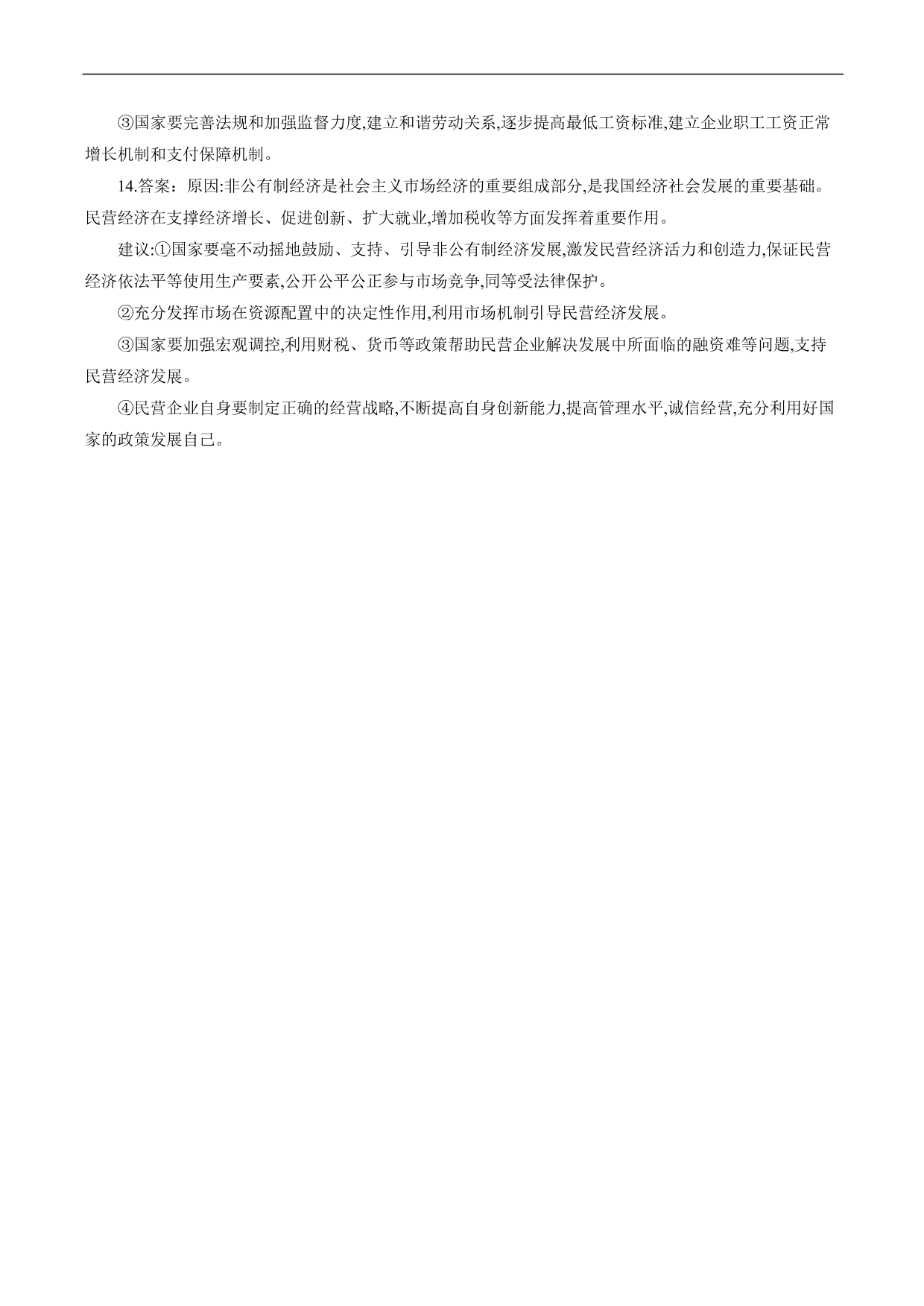 ③国家要完善法规和加强监督力度,建立和谐劳动关系,逐步提高最低工资标准,建立企业职工工资正常增长机制和支付保障机制。

14.答案：原因:非公有制经济是社会主义市场经济的重要组成部分,是我国经济社会发展的重要基础。民营经济在支撑经济增长、促进创新、扩大就业,增加税收等方面发挥着重要作用。

建议:①国家要毫不动摇地鼓励、支持、引导非公有制经济发展,激发民营经济活力和创造力,保证民营经济依法平等使用生产要素,公开公平公正参与市场竞争,同等受法律保护。

②充分发挥市场在资源配置中的决定性作用,利用市场机制引导民营经济发展。

③国家要加强宏观调控,利用财税、货币等政策帮助民营企业解决发展中所面临的融资难等问题,支持民营经济发展。

④民营企业自身要制定正确的经营战略,不断提高自身创新能力,提高管理水平,诚信经营,充分利用好国家的政策发展自己。